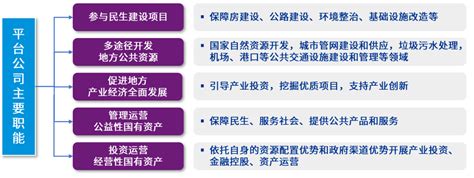 平台公司主要职能

参与民生建设项目

▪ 保障房建设、公路建设、环境整治、基础设施改造等

多途径开发
地方公共资源

▪ 国家自然资源开发，城市管网建设和供应，垃圾污水处理，机场、港口等公共交通设施建设和管理等领域

促进地方
产业经济全面发展

▪ 引导产业投资，挖掘优质项目，支持产业创新

管理运营
公益性国有资产

▪ 保障民生、服务社会、提供公共产品和服务

投资运营
经营性国有资产

▪ 依托自身的资源配置优势和政府渠道优势开展产业投资、金融控股、资产运营